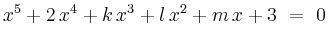 $x^5 + 2x^4 + kx^3 + lx^2 + mx + 3 = 0$